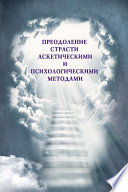 ПРЕОДОЛЕНИЕ СТРАСТИ АСКЕТИЧЕСКИМИ И ПСИХОЛОГИЧЕСКИМИ МЕТОДАМИ